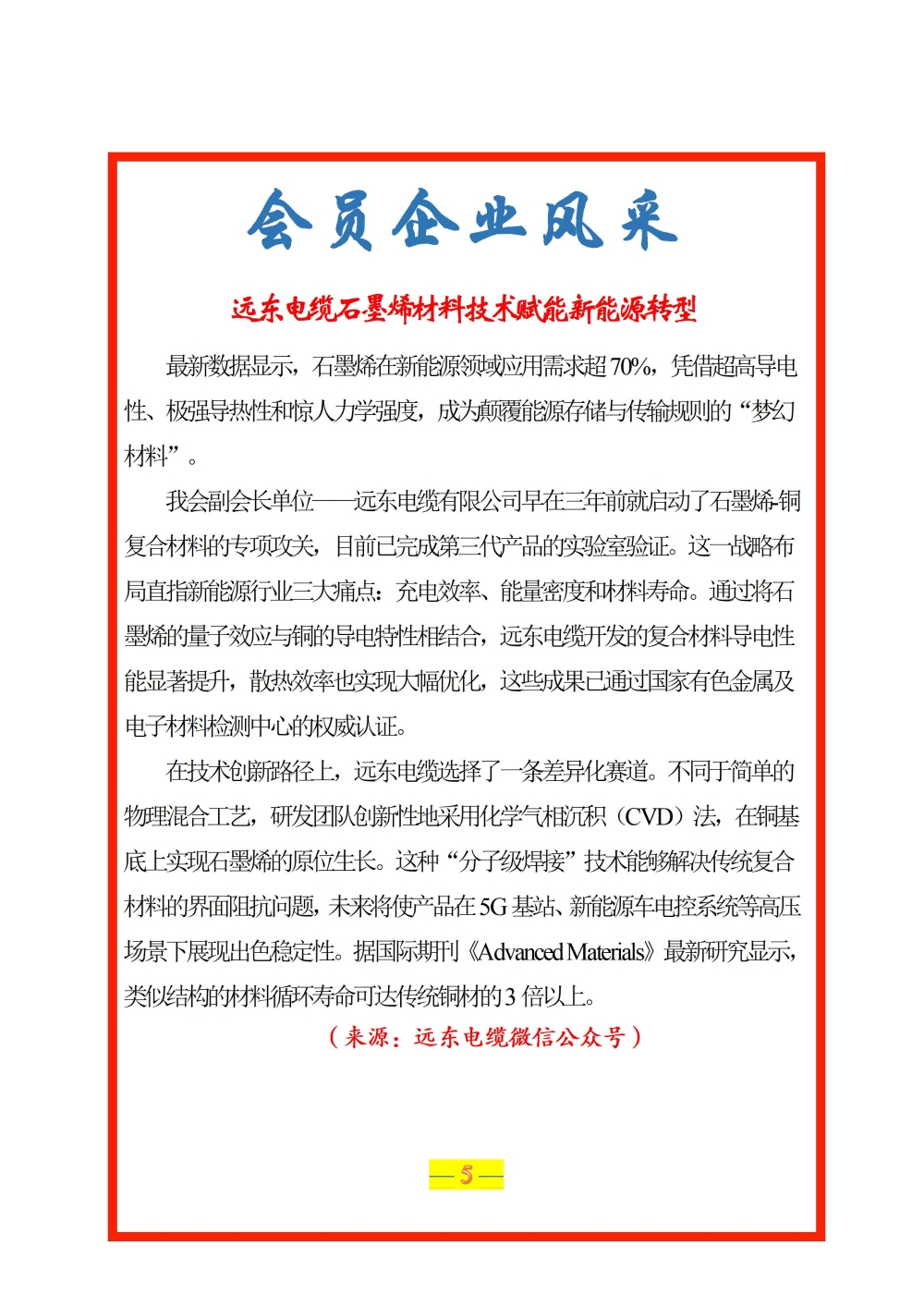 会员企业风采

远东电缆石墨烯材料技术赋能新能源转型

最新数据显示，石墨烯在新能源领域应用需求超70%，凭借超高导电性、极强导热性和惊人力学强度，成为颠覆能源存储与传输规则的“梦幻材料”。

我会副会长单位——远东电缆有限公司早在三年前就启动了石墨烯-铜复合材料的专项攻关，目前已完成第三代产品的实验室验证。这一战略布局直指新能源行业三大痛点：充电效率、能量密度和材料寿命。通过将石墨烯的量子效应与铜的导电特性相结合，远东电缆开发的复合材料导电性能显著提升，散热效率也实现大幅优化，这些成果已通过国家有色金属及电子材料检测中心的权威认证。

在技术创新路径上，远东电缆选择了一条差异化赛道。不同于简单的物理混合工艺，研发团队创新性地采用化学气相沉积（CVD）法，在铜基底上实现石墨烯的原位生长。这种“分子级焊接”技术能够解决传统复合材料的界面阻抗问题，未来将使产品在5G基站、新能源车电控系统等高压场景下展现出色稳定性。据国际期刊《Advanced Materials》最新研究显示，类似结构的材料循环寿命可达传统铜材的3倍以上。

（来源：远东电缆微信公众号）

—5—